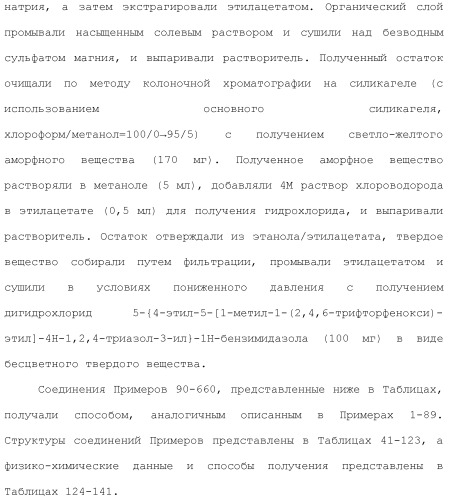 натрия, а затем экстрагировали этилацетатом. Органический слой промывали насыщенным солевым раствором и сушили над безводным сульфатом магния, и выпаривали растворитель. Полученный остаток очищали по методу колоночной хроматографии на силикагеле (с использованием основного силикагеля, хлороформ/метанол=100/0→95/5) с получением светло-желтого аморфного вещества (170 мг). Полученное аморфное вещество растворяли в метаноле (5 мл), добавляли 4М раствор хлороводорода в этилацетате (0,5 мл) для получения гидрохлорида, и выпаривали растворитель. Остаток отверждали из этанола/этилацетата, твердое вещество собирали путем фильтрации, промывали этилацетатом и сушили в условиях пониженного давления с получением дигидрохлорид 5-{4-этил-5-[1-метил-1-(2,4,6-трифторфенокси)-этил]-4Н-1,2,4-триазол-3-ил}-1Н-бензимидазола (100 мг) в виде бесцветного твердого вещества.

Соединения Примеров 90-660, представленные ниже в Таблицах, получали способом, аналогичным описанным в Примерах 1-89. Структуры соединений Примеров представлены в Таблицах 41-123, а физико-химические данные и способы получения представлены в Таблицах 124-141.